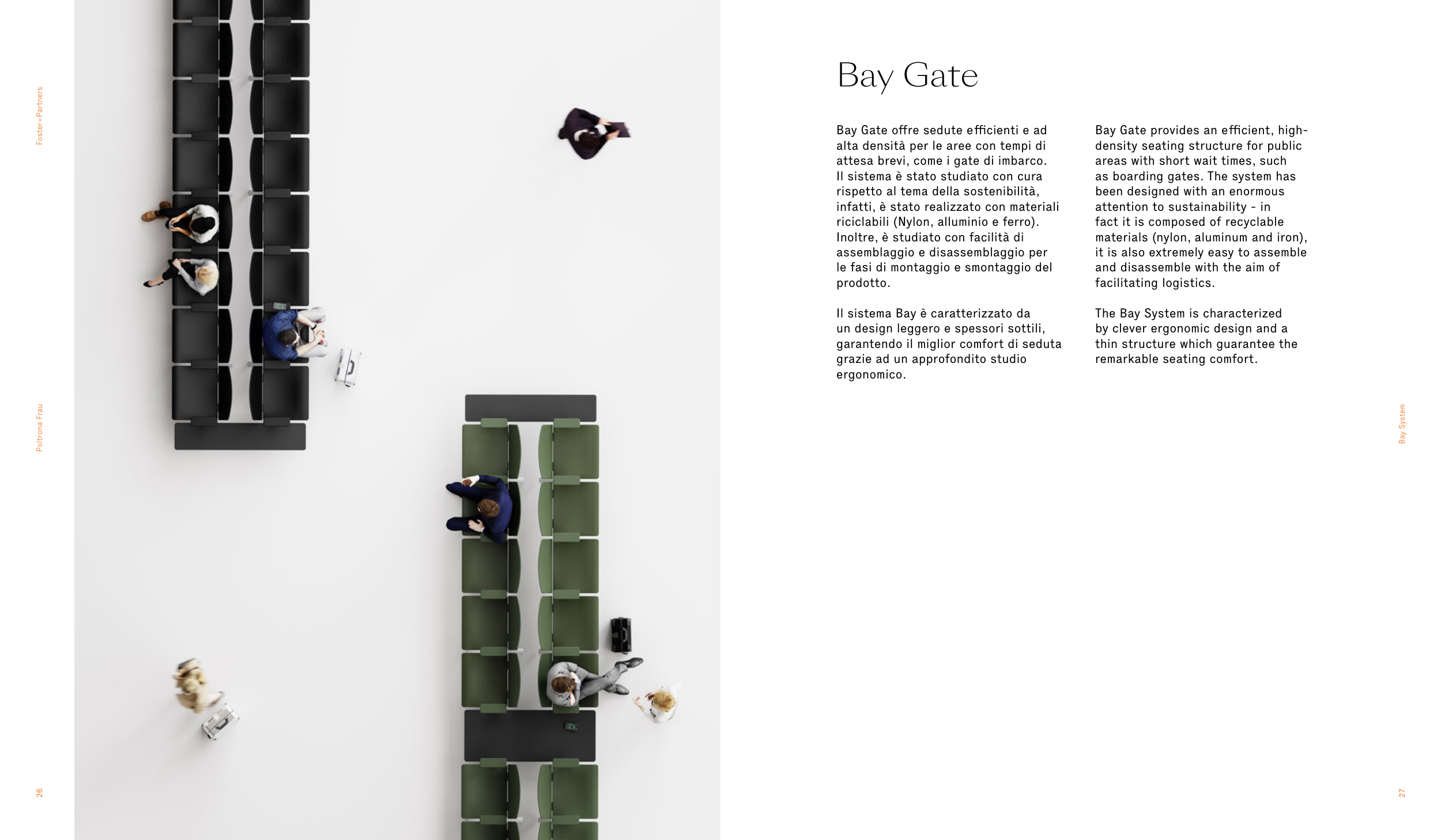 Foster+Partners

Poltrona Frau

26

Bay Gate

Bay Gate offre sedute efficienti e ad alta densità per le aree con tempi di attesa brevi, come i gate di imbarco. Il sistema è stato studiato con cura rispetto al tema della sostenibilità, infatti, è stato realizzato con materiali riciclabili (Nylon, alluminio e ferro). Inoltre, è studiato con facilità di assemblaggio e disassemblaggio per le fasi di montaggio e smontaggio del prodotto.

Il sistema Bay è caratterizzato da un design leggero e spessori sottili, garantendo il miglior comfort di seduta grazie ad un approfondito studio ergonomico.

Bay Gate provides an efficient, high-density seating structure for public areas with short wait times, such as boarding gates. The system has been designed with an enormous attention to sustainability - in fact it is composed of recyclable materials (nylon, aluminum and iron), it is also extremely easy to assemble and disassemble with the aim of facilitating logistics.

The Bay System is characterized by clever ergonomic design and a thin structure which guarantee the remarkable seating comfort.

Bay System

27